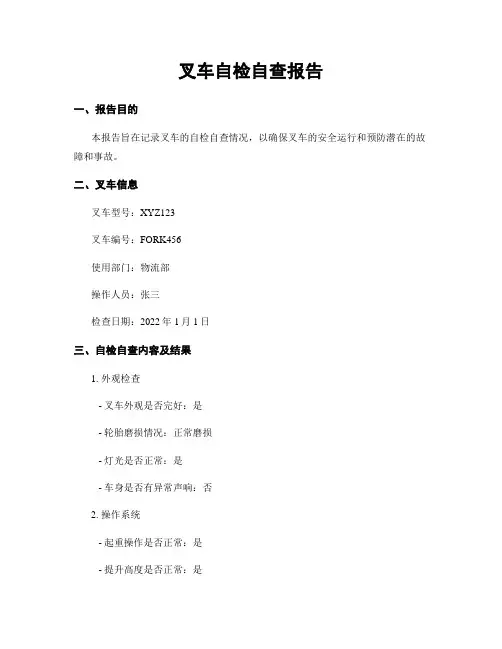 叉车自检自查报告

一、报告目的

本报告旨在记录叉车的自检自查情况，以确保叉车的安全运行和预防潜在的故障和事故。

二、叉车信息

叉车型号：XYZ123

叉车编号：FORK456

使用部门：物流部

操作人员：张三

检查日期：2022 年 1 月 1 日

三、自检自查内容及结果

1. 外观检查

- 叉车外观是否完好：是

- 轮胎磨损情况：正常磨损

- 灯光是否正常：是

- 车身是否有异常声响：否

2. 操作系统

- 起重操作是否正常：是

- 提升高度是否正常：是